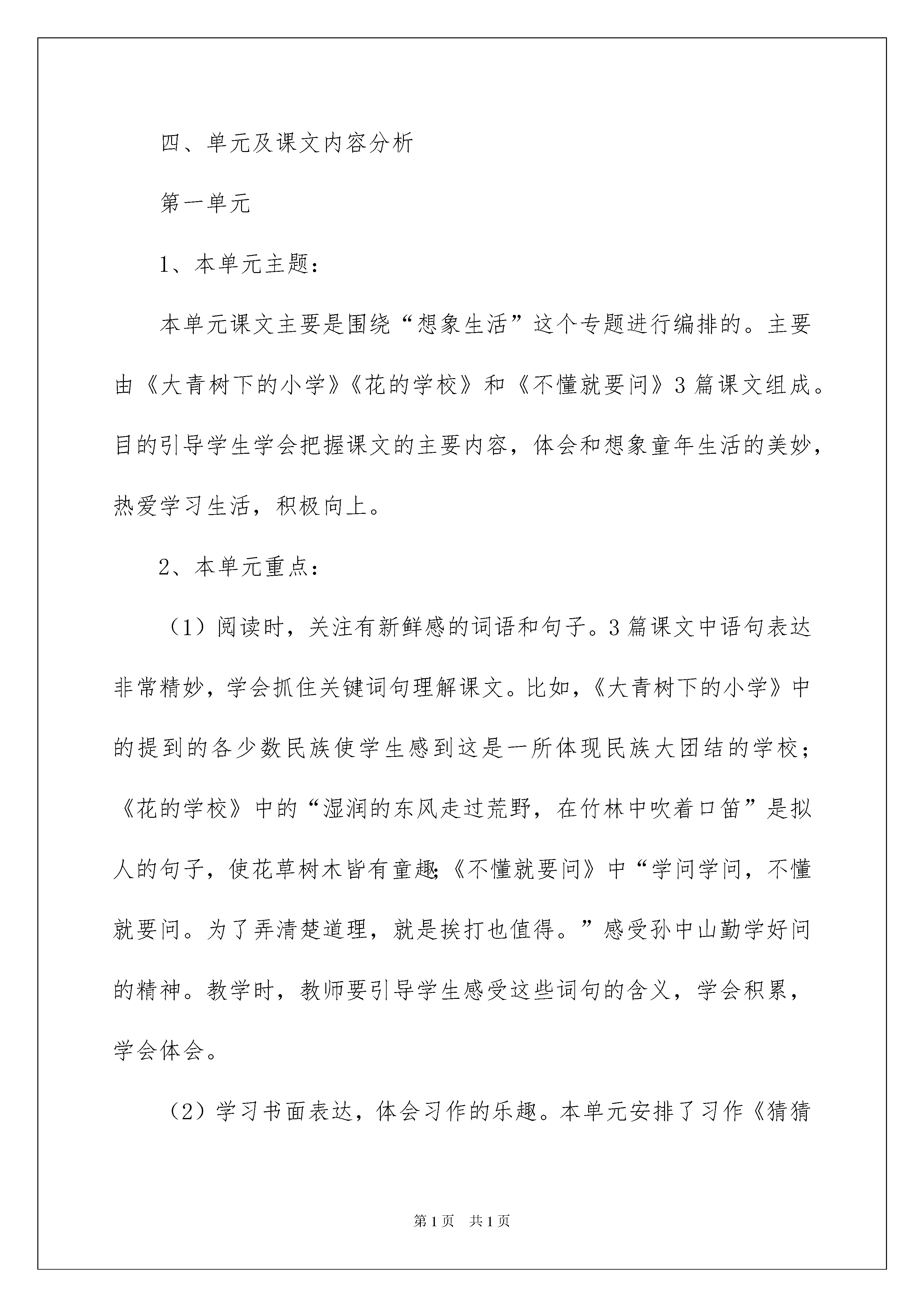 四、单元及课文内容分析

第一单元

1、本单元主题：

本单元课文主要是围绕“想象生活”这个专题进行编排的。主要由《大青树下的小学》《花的学校》和《不懂就要问》3篇课文组成。目的引导学生学会把握课文的主要内容，体会和想象童年生活的美妙，热爱学习生活，积极向上。

2、本单元重点：

（1）阅读时，关注有新鲜感的词语和句子。3篇课文中语句表达非常精妙，学会抓住关键词句理解课文。比如，《大青树下的小学》中的提到的各少数民族使学生感到这是一所体现民族大团结的学校；《花的学校》中的“湿润的东风走过荒野，在竹林中吹着口笛”是拟人的句子，使花草树木皆有童趣;《不懂就要问》中“学问学问，不懂就要问。为了弄清楚道理，就是挨打也值得。”感受孙中山勤学好问的精神。教学时，教师要引导学生感受这些词句的含义，学会积累，学会体会。

（2）学习书面表达，体会习作的乐趣。本单元安排了习作《猜猜

第1页 共1页